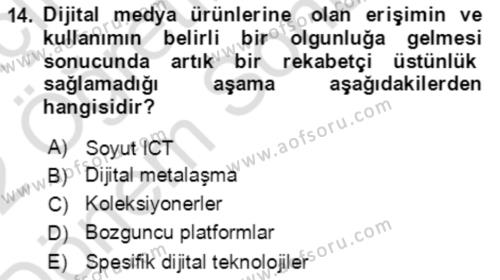 14. Dijital medya ürünlerine olan erişimin ve kullanımın belirli bir olgunluğa gelmesi sonucunda artık bir rekabetçi üstünlük sağlamadığı aşama aşağıdakilerden hangisidir?

A) Soyut ICT
B) Dijital metalaşma
C) Koleksiyonerler
D) Bozguncu platformlar
E) Spesifik dijital teknolojiler

www.aofsoru.com